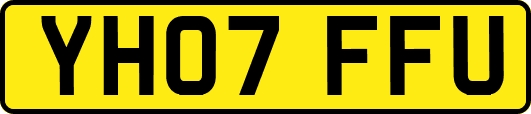 YH07 FFU